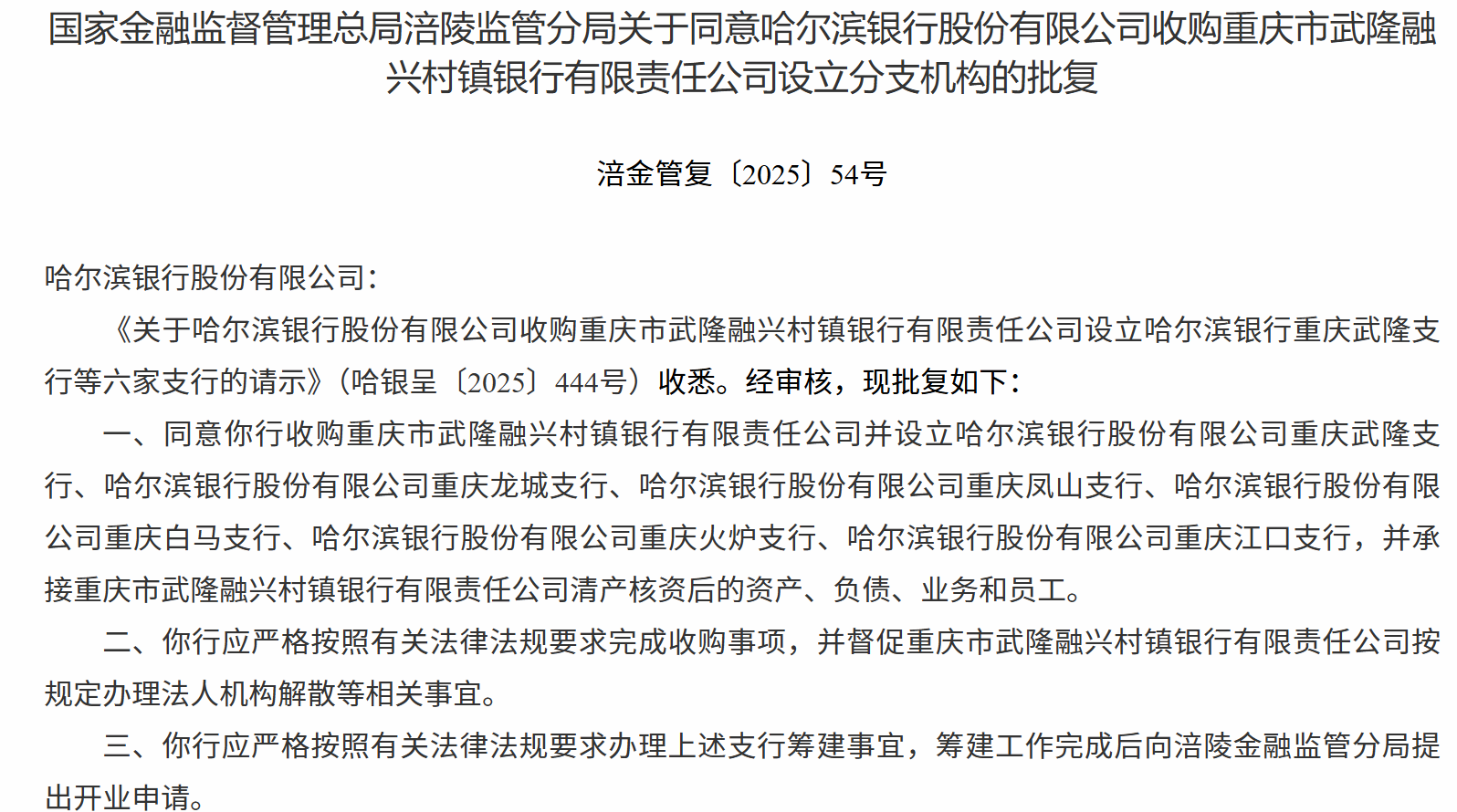 国家金融监督管理总局涪陵监管分局关于同意哈尔滨银行股份有限公司收购重庆市武隆融兴村镇银行有限责任公司设立分支机构的批复

涪金管复〔2025〕54号

哈尔滨银行股份有限公司：

《关于哈尔滨银行股份有限公司收购重庆市武隆融兴村镇银行有限责任公司设立哈尔滨银行重庆武隆支行等六家支行的请示》（哈银呈〔2025〕444号）收悉。经审核，现批复如下：

一、同意你行收购重庆市武隆融兴村镇银行有限责任公司并设立哈尔滨银行股份有限公司重庆武隆支行、哈尔滨银行股份有限公司重庆龙城支行、哈尔滨银行股份有限公司重庆凤山支行、哈尔滨银行股份有限公司重庆白马支行、哈尔滨银行股份有限公司重庆火炉支行、哈尔滨银行股份有限公司重庆江口支行，并承接重庆市武隆融兴村镇银行有限责任公司清产核资后的资产、负债、业务和员工。

二、你行应严格按照有关法律法规要求完成收购事项，并督促重庆市武隆融兴村镇银行有限责任公司按规定办理法人机构解散等相关事宜。

三、你行应严格按照有关法律法规要求办理上述支行筹建事宜，筹建工作完成后向涪陵金融监管分局提出开业申请。